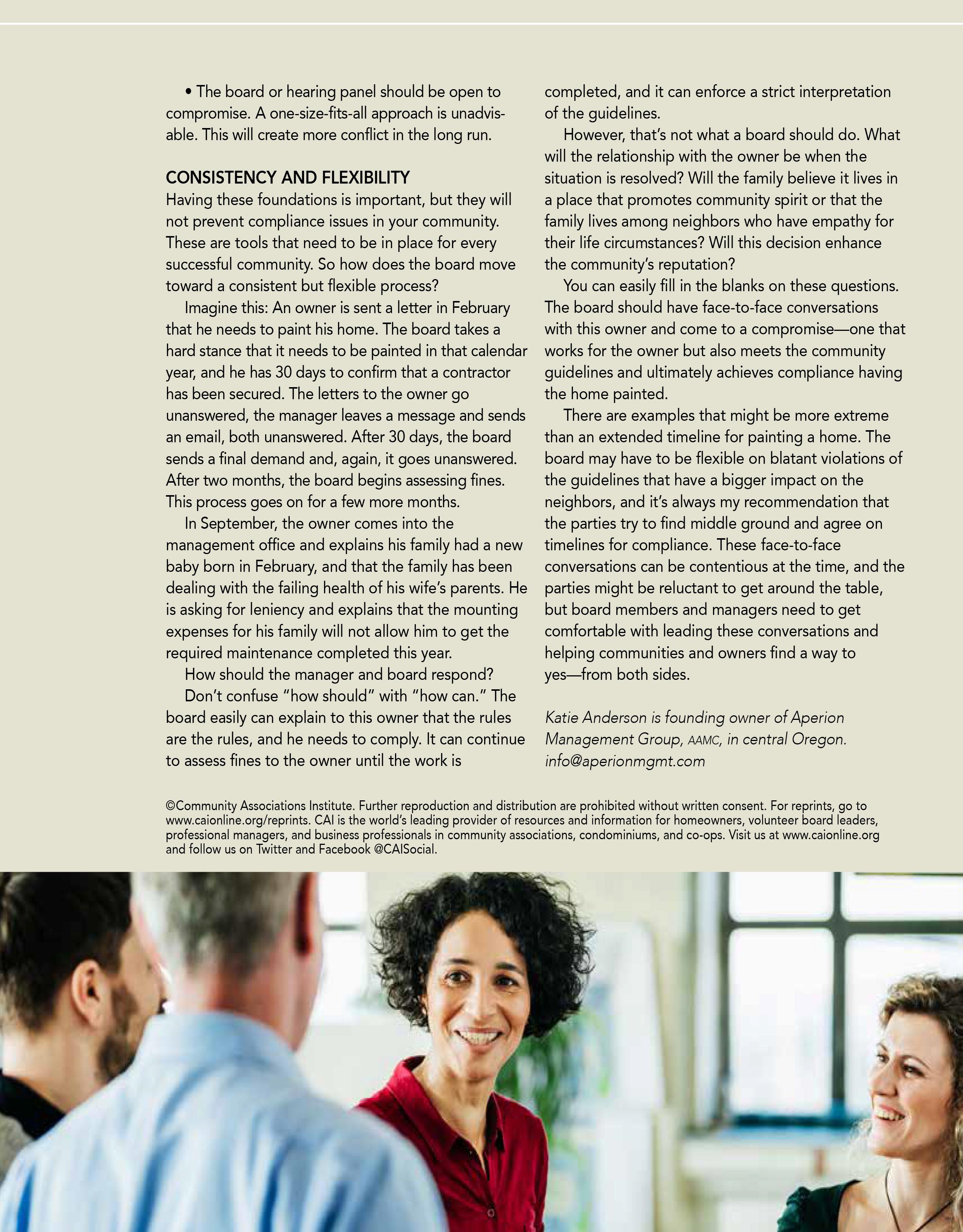 • The board or hearing panel should be open to compromise. A one-size-fits-all approach is unadvisable. This will create more conflict in the long run.

CONSISTENCY AND FLEXIBILITY
Having these foundations is important, but they will not prevent compliance issues in your community. These are tools that need to be in place for every successful community. So how does the board move toward a consistent but flexible process?

Imagine this: An owner is sent a letter in February that he needs to paint his home. The board takes a hard stance that it needs to be painted in that calendar year, and he has 30 days to confirm that a contractor has been secured. The letters to the owner go unanswered, the manager leaves a message and sends an email, both unanswered. After 30 days, the board sends a final demand and, again, it goes unanswered. After two months, the board begins assessing fines. This process goes on for a few more months.

In September, the owner comes into the management office and explains his family had a new baby born in February, and that the family has been dealing with the failing health of his wife's parents. He is asking for leniency and explains that the mounting expenses for his family will not allow him to get the required maintenance completed this year.

How should the manager and board respond?

Don't confuse "how should" with "how can." The board easily can explain to this owner that the rules are the rules, and he needs to comply. It can continue to assess fines to the owner until the work is completed, and it can enforce a strict interpretation of the guidelines.

However, that's not what a board should do. What will the relationship with the owner be when the situation is resolved? Will the family believe it lives in a place that promotes community spirit or that the family lives among neighbors who have empathy for their life circumstances? Will this decision enhance the community's reputation?

You can easily fill in the blanks on these questions. The board should have face-to-face conversations with this owner and come to a compromise—one that works for the owner but also meets the community guidelines and ultimately achieves compliance having the home painted.

There are examples that might be more extreme than an extended timeline for painting a home. The board may have to be flexible on blatant violations of the guidelines that have a bigger impact on the neighbors, and it's always my recommendation that the parties try to find middle ground and agree on timelines for compliance. These face-to-face conversations can be contentious at the time, and the parties might be reluctant to get around the table, but board members and managers need to get comfortable with leading these conversations and helping communities and owners find a way to yes—from both sides.

Katie Anderson is founding owner of Aperion Management Group, AAMC, in central Oregon. info@aperionmgmt.com

©Community Associations Institute. Further reproduction and distribution are prohibited without written consent. For reprints, go to www.caionline.org/reprints. CAI is the world's leading provider of resources and information for homeowners, volunteer board leaders, professional managers, and business professionals in community associations, condominiums, and co-ops. Visit us at www.caionline.org and follow us on Twitter and Facebook @CAISocial.